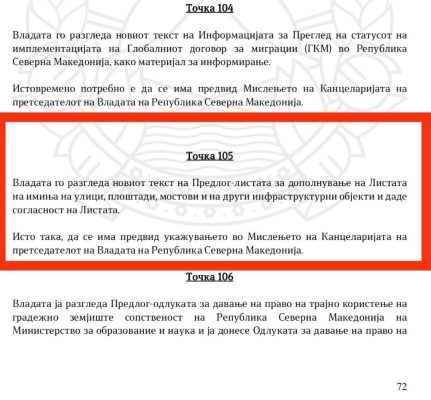 Точка 104

Владата го разгледа новиот текст на Информацијата за Преглед на статусот на имплементацијата на Глобалниот договор за миграции (ГКМ) во Република Северна Македонија, како материјал за информирање.

Истовремено потребно е да се има предвид Мислењето на Канцеларијата на претседателот на Владата на Република Северна Македонија.

Точка 105

Владата го разгледа новиот текст на Предлог-листата за дополнување на Листата на имиња на улици, плоштади, мостови и на други инфраструктурни објекти и даде согласност на Листата.

Исто така, да се има предвид укажувањето во Мислењето на Канцеларијата на претседателот на Владата на Република Северна Македонија.

Точка 106

Владата ја разгледа Предлог-одлуката за давање на право на трајно користење на градежно земјиште сопственост на Република Северна Македонија на Министерство за образование и наука и ја донесе Одлуката за давање на право на

72